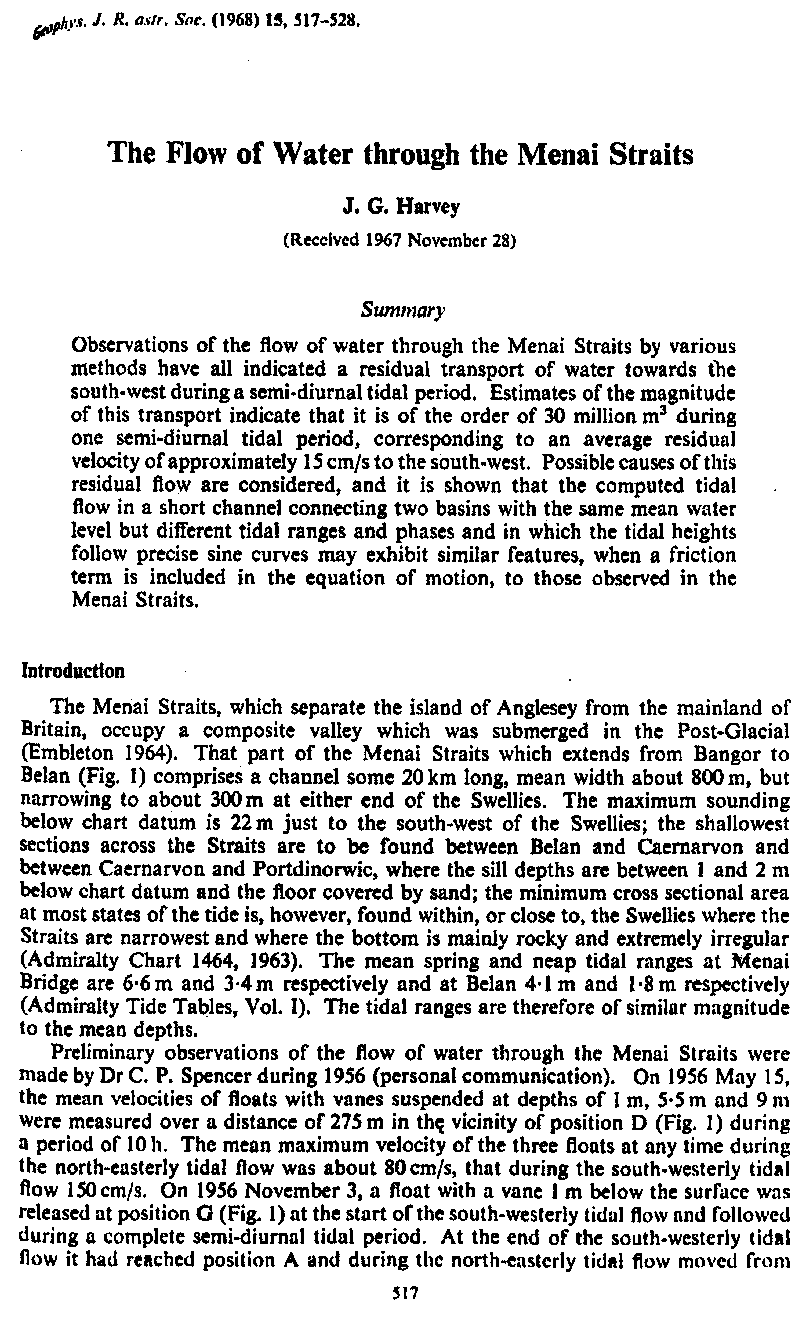 Geophys. J. R. astr. Soc. (1968) 15, 517-528.

The Flow of Water through the Menai Straits

J. G. Harvey

(Received 1967 November 28)

Summary

Observations of the flow of water through the Menai Straits by various methods have all indicated a residual transport of water towards the south-west during a semi-diurnal tidal period. Estimates of the magnitude of this transport indicate that it is of the order of 30 million $m^3$ during one semi-diurnal tidal period, corresponding to an average residual velocity of approximately 15 cm/s to the south-west. Possible causes of this residual flow are considered, and it is shown that the computed tidal flow in a short channel connecting two basins with the same mean water level but different tidal ranges and phases and in which the tidal heights follow precise sine curves may exhibit similar features, when a friction term is included in the equation of motion, to those observed in the Menai Straits.

Introduction

The Menai Straits, which separate the island of Anglesey from the mainland of Britain, occupy a composite valley which was submerged in the Post-Glacial (Embleton 1964). That part of the Menai Straits which extends from Bangor to Belan (Fig. 1) comprises a channel some 20 km long, mean width about 800 m, but narrowing to about 300 m at either end of the Swellies. The maximum sounding below chart datum is 22 m just to the south-west of the Swellies; the shallowest sections across the Straits are to be found between Belan and Caernarvon and between Caernarvon and Portdinorwic, where the sill depths are between 1 and 2 m below chart datum and the floor covered by sand; the minimum cross sectional area at most states of the tide is, however, found within, or close to, the Swellies where the Straits are narrowest and where the bottom is mainly rocky and extremely irregular (Admiralty Chart 1464, 1963). The mean spring and neap tidal ranges at Menai Bridge are 6·6 m and 3·4 m respectively and at Belan 4·1 m and 1·8 m respectively (Admiralty Tide Tables, Vol. I). The tidal ranges are therefore of similar magnitude to the mean depths.

Preliminary observations of the flow of water through the Menai Straits were made by Dr C. P. Spencer during 1956 (personal communication). On 1956 May 15, the mean velocities of floats with vanes suspended at depths of 1 m, 5·5 m and 9 m were measured over a distance of 275 m in the vicinity of position D (Fig. 1) during a period of 10 h. The mean maximum velocity of the three floats at any time during the north-easterly tidal flow was about 80 cm/s, that during the south-westerly tidal flow 150 cm/s. On 1956 November 3, a float with a vane 1 m below the surface was released at position G (Fig. 1) at the start of the south-westerly tidal flow and followed during a complete semi-diurnal tidal period. At the end of the south-westerly tidal flow it had reached position A and during the north-easterly tidal flow moved from

517